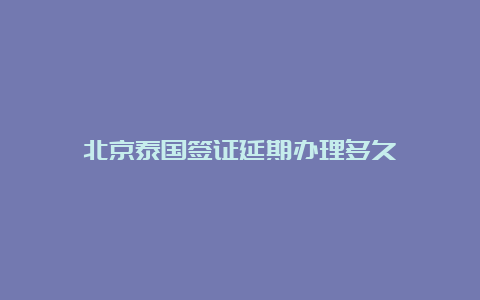 北京泰国签证延期办理多久